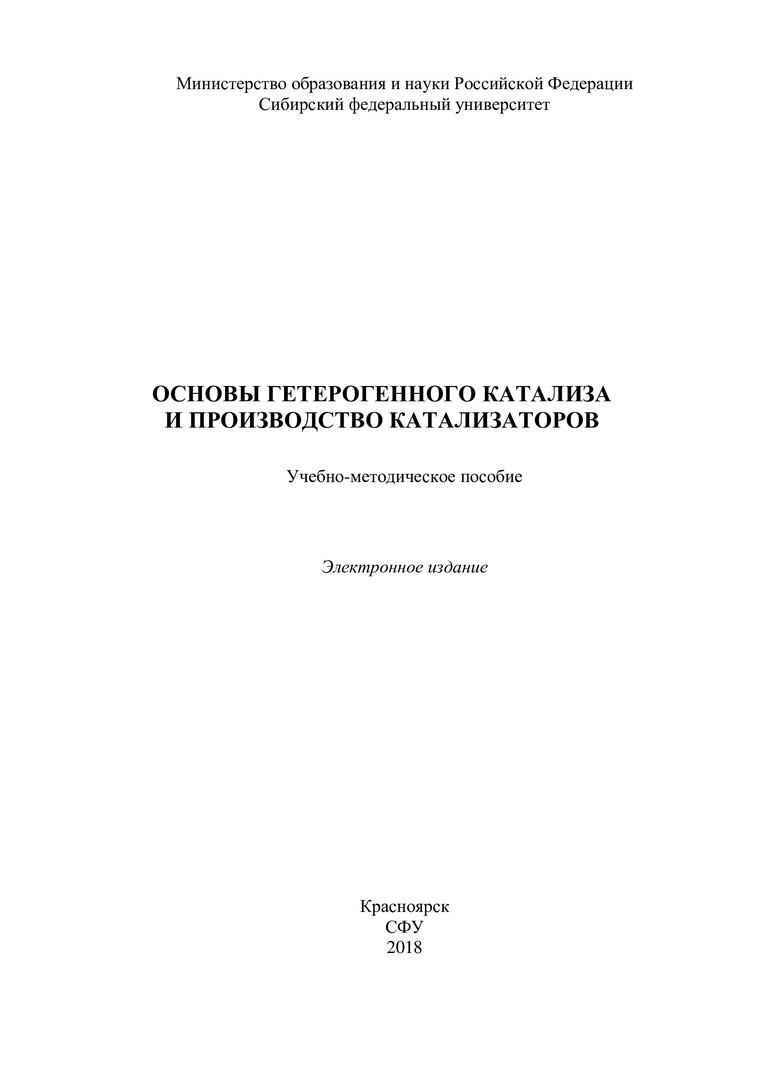 Министерство образования и науки Российской Федерации
Сибирский федеральный университет

ОСНОВЫ ГЕТЕРОГЕННОГО КАТАЛИЗА
И ПРОИЗВОДСТВО КАТАЛИЗАТОРОВ

Учебно-методическое пособие

Электронное издание

Красноярск
СФУ
2018